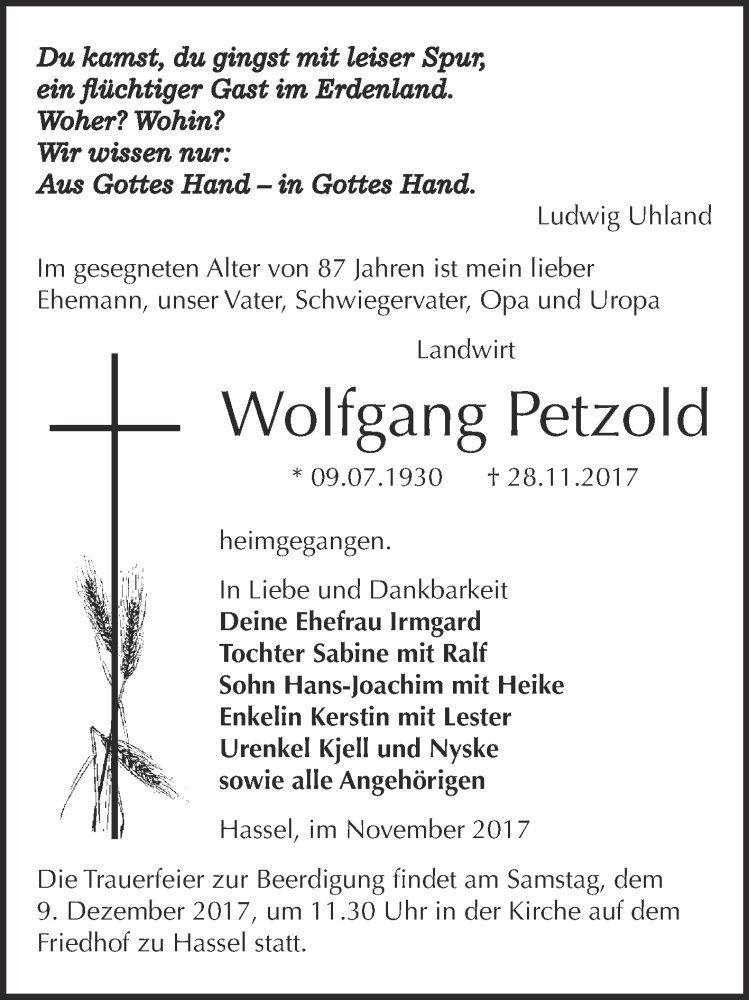 Du kamst, du gingst mit leiser Spur,
ein flüchtiger Gast im Erdenland.
Woher? Wohin?
Wir wissen nur:
Aus Gottes Hand – in Gottes Hand.

Ludwig Uhland

Im gesegneten Alter von 87 Jahren ist mein lieber Ehemann, unser Vater, Schwiegervater, Opa und Uropa

Landwirt

Wolfgang Petzold

* 09.07.1930 † 28.11.2017

heimgegangen.

In Liebe und Dankbarkeit
Deine Ehefrau Irmgard
Tochter Sabine mit Ralf
Sohn Hans-Joachim mit Heike
Enkelin Kerstin mit Lester
Urenkel Kjell und Nyske
sowie alle Angehörigen

Hassel, im November 2017

Die Trauerfeier zur Beerdigung findet am Samstag, dem 9. Dezember 2017, um 11.30 Uhr in der Kirche auf dem Friedhof zu Hassel statt.